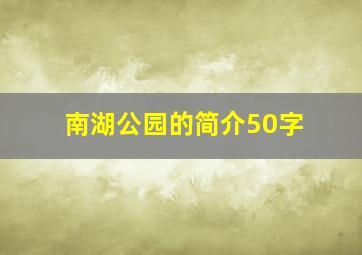 南湖公园的简介50字